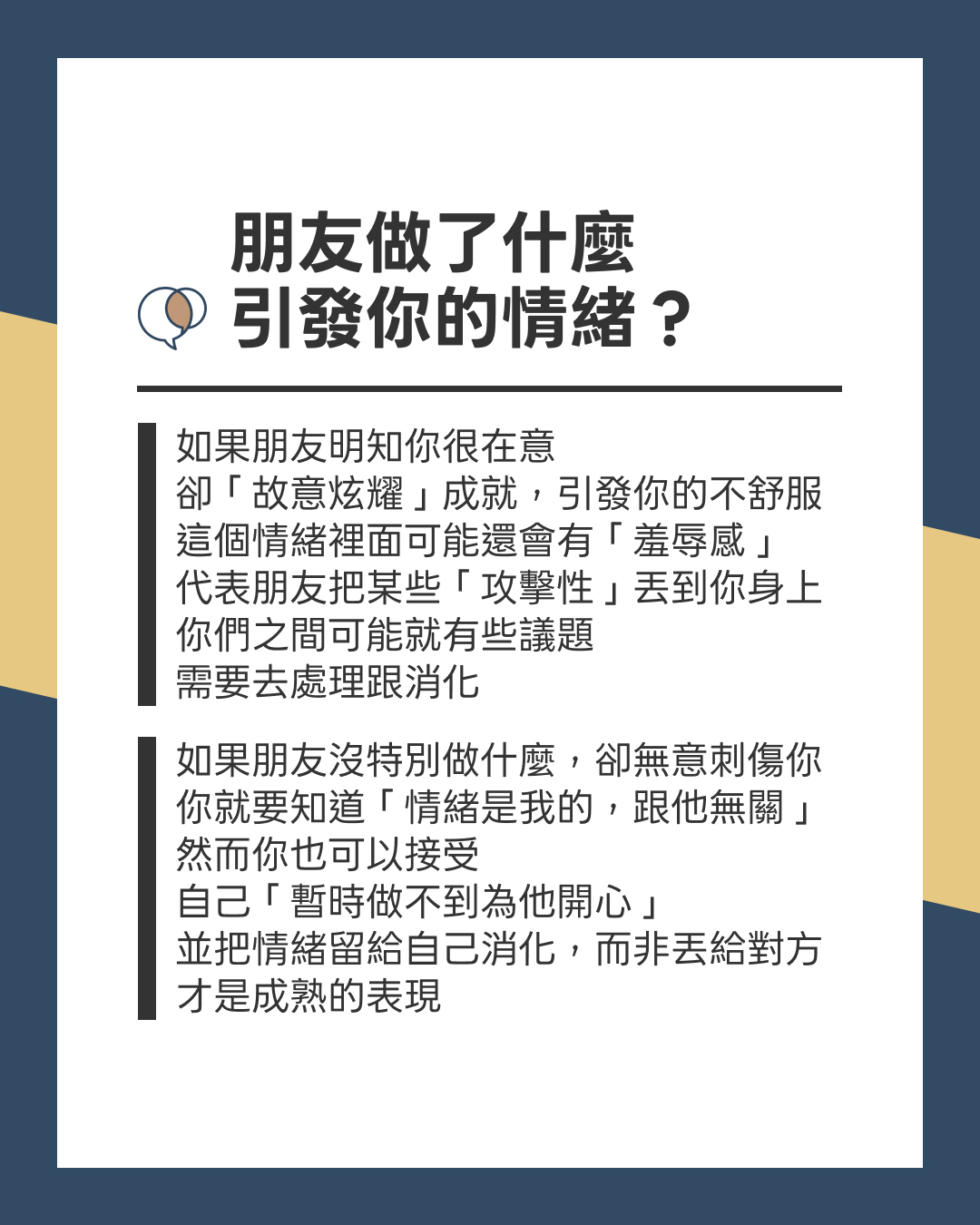 朋友做了什麼
引發你的情緒？

如果朋友明知你很在意
卻「故意炫耀」成就，引發你的不舒服
這個情緒裡面可能還會有「羞辱感」
代表朋友把某些「攻擊性」丟到你身上
你們之間可能就有些議題
需要去處理跟消化

如果朋友沒特別做什麼，卻無意刺傷你
你就要知道「情緒是我的，跟他無關」
然而你也可以接受
自己「暫時做不到為他開心」
並把情緒留給自己消化，而非丟給對方
才是成熟的表現